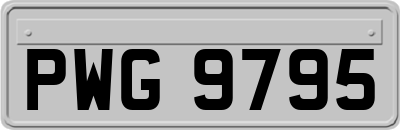 PWG 9795